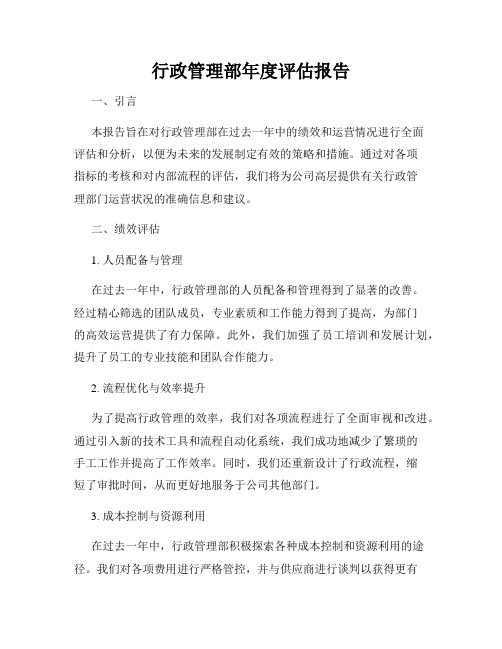 行政管理部年度评估报告

一、引言

本报告旨在对行政管理部在过去一年中的绩效和运营情况进行全面评估和分析，以便为未来的发展制定有效的策略和措施。通过对各项指标的考核和对内部流程的评估，我们将为公司高层提供有关行政管理部门运营状况的准确信息和建议。

二、绩效评估

1. 人员配备与管理

在过去一年中，行政管理部的人员配备和管理得到了显著的改善。经过精心筛选的团队成员，专业素质和工作能力得到了提高，为部门的高效运营提供了有力保障。此外，我们加强了员工培训和发展计划，提升了员工的专业技能和团队合作能力。

2. 流程优化与效率提升

为了提高行政管理的效率，我们对各项流程进行了全面审视和改进。通过引入新的技术工具和流程自动化系统，我们成功地减少了繁琐的手工工作并提高了工作效率。同时，我们还重新设计了行政流程，缩短了审批时间，从而更好地服务于公司其他部门。

3. 成本控制与资源利用

在过去一年中，行政管理部积极探索各种成本控制和资源利用的途径。我们对各项费用进行严格管控，并与供应商进行谈判以获得更有